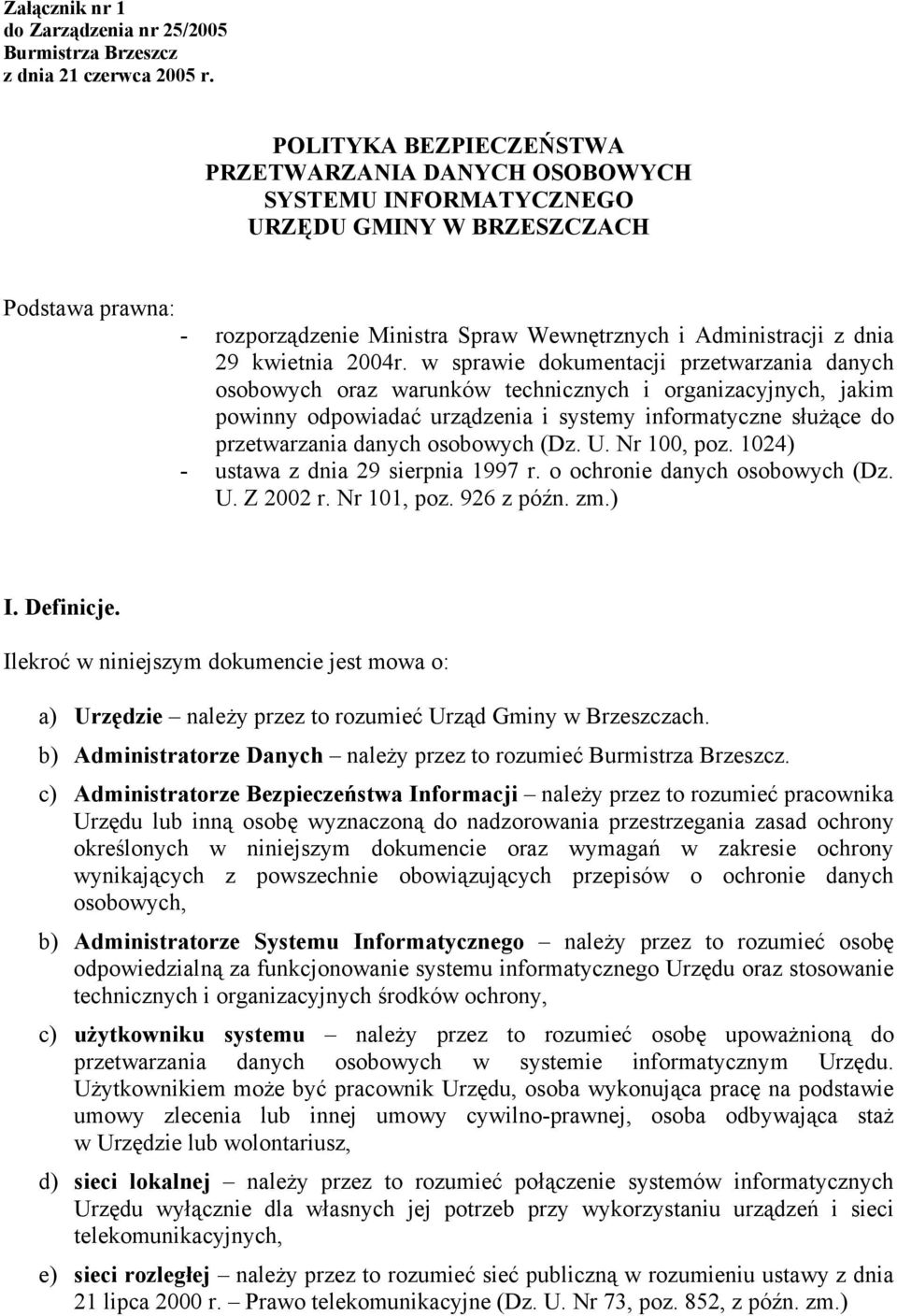 Załącznik nr 1
do Zarządzenia nr 25/2005
Burmistrza Brzeszcz
z dnia 21 czerwca 2005 r.

POLITYKA BEZPIECZEŃSTWA
PRZETWARZANIA DANYCH OSOBOWYCH
SYSTEMU INFORMATYCZNEGO
URZĘDU GMINY W BRZESZCZACH

Podstawa prawna:
- rozporządzenie Ministra Spraw Wewnętrznych i Administracji z dnia 29 kwietnia 2004r. w sprawie dokumentacji przetwarzania danych osobowych oraz warunków technicznych i organizacyjnych, jakim powinny odpowiadać urządzenia i systemy informatyczne służące do przetwarzania danych osobowych (Dz. U. Nr 100, poz. 1024)
- ustawa z dnia 29 sierpnia 1997 r. o ochronie danych osobowych (Dz. U. Z 2002 r. Nr 101, poz. 926 z późn. zm.)

I. Definicje.

Ilekroć w niniejszym dokumencie jest mowa o:

a) Urzędzie – należy przez to rozumieć Urząd Gminy w Brzeszczach.

b) Administratorze Danych – należy przez to rozumieć Burmistrza Brzeszcz.

c) Administratorze Bezpieczeństwa Informacji – należy przez to rozumieć pracownika Urzędu lub inną osobę wyznaczoną do nadzorowania przestrzegania zasad ochrony określonych w niniejszym dokumencie oraz wymagań w zakresie ochrony wynikających z powszechnie obowiązujących przepisów o ochronie danych osobowych,

b) Administratorze Systemu Informatycznego – należy przez to rozumieć osobę odpowiedzialną za funkcjonowanie systemu informatycznego Urzędu oraz stosowanie technicznych i organizacyjnych środków ochrony,

c) użytkowniku systemu – należy przez to rozumieć osobę upoważnioną do przetwarzania danych osobowych w systemie informatycznym Urzędu. Użytkownikiem może być pracownik Urzędu, osoba wykonująca pracę na podstawie umowy zlecenia lub innej umowy cywilno-prawnej, osoba odbywająca staż w Urzędzie lub wolontariusz,

d) sieci lokalnej – należy przez to rozumieć połączenie systemów informatycznych Urzędu wyłącznie dla własnych jej potrzeb przy wykorzystaniu urządzeń i sieci telekomunikacyjnych,

e) sieci rozległej – należy przez to rozumieć sieć publiczną w rozumieniu ustawy z dnia 21 lipca 2000 r. – Prawo telekomunikacyjne (Dz. U. Nr 73, poz. 852, z późn. zm.)